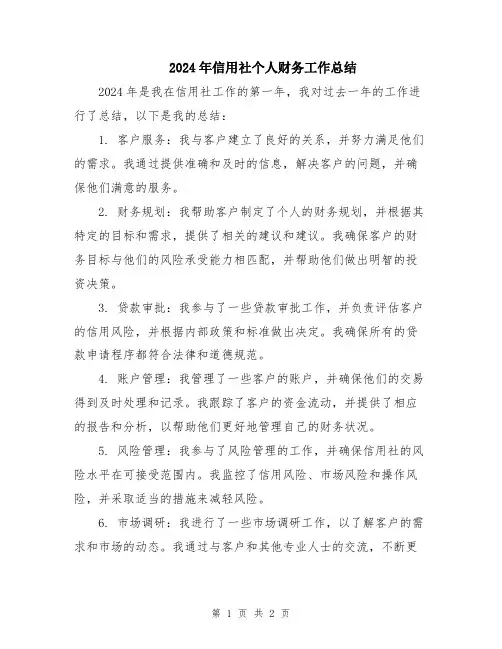 2024年信用社个人财务工作总结

2024年是我在信用社工作的第一年，我对过去一年的工作进行了总结，以下是我的总结：

1. 客户服务：我与客户建立了良好的关系，并努力满足他们的需求。我通过提供准确和及时的信息，解决客户的问题，并确保他们满意的服务。

2. 财务规划：我帮助客户制定了个人的财务规划，并根据其特定的目标和需求，提供了相关的建议和建议。我确保客户的财务目标与他们的风险承受能力相匹配，并帮助他们做出明智的投资决策。

3. 贷款审批：我参与了一些贷款审批工作，并负责评估客户的信用风险，并根据内部政策和标准做出决定。我确保所有的贷款申请程序都符合法律和道德规范。

4. 账户管理：我管理了一些客户的账户，并确保他们的交易得到及时处理和记录。我跟踪了客户的资金流动，并提供了相应的报告和分析，以帮助他们更好地管理自己的财务状况。

5. 风险管理：我参与了风险管理的工作，并确保信用社的风险水平在可接受范围内。我监控了信用风险、市场风险和操作风险，并采取适当的措施来减轻风险。

6. 市场调研：我进行了一些市场调研工作，以了解客户的需求和市场的动态。我通过与客户和其他专业人士的交流，不断更

第 1 页 共 2 页